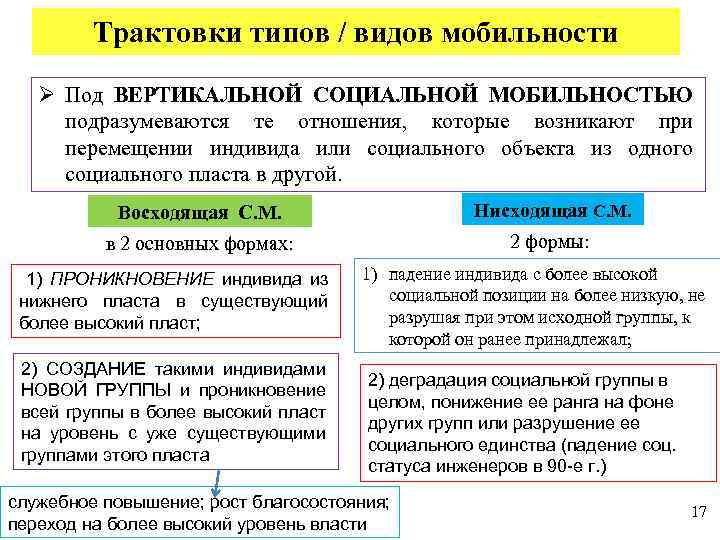 Трактовки типов / видов мобильности

➢ Под ВЕРТИКАЛЬНОЙ СОЦИАЛЬНОЙ МОБИЛЬНОСТЬЮ подразумеваются те отношения, которые возникают при перемещении индивида или социального объекта из одного социального пласта в другой.

Восходящая С.М.

в 2 основных формах:

1) ПРОНИКНОВЕНИЕ индивида из нижнего пласта в существующий более высокий пласт;

2) СОЗДАНИЕ такими индивидами НОВОЙ ГРУППЫ и проникновение всей группы в более высокий пласт на уровень с уже существующими группами этого пласта

служебное повышение; рост благосостояния; переход на более высокий уровень власти

Нисходящая С.М.

2 формы:

1) падение индивида с более высокой социальной позиции на более низкую, не разрушая при этом исходной группы, к которой он ранее принадлежал;

2) деградация социальной группы в целом, понижение ее ранга на фоне других групп или разрушение ее социального единства (падение соц. статуса инженеров в 90-е г.)

17